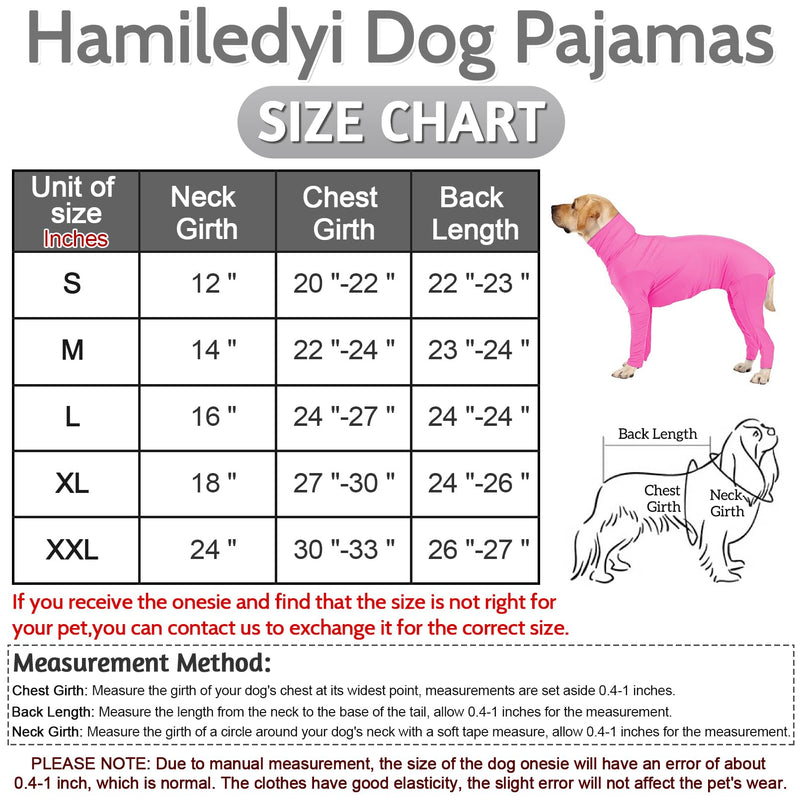 Hamiledyi Dog Pajamas

SIZE CHART

| Unit of size Inches | Neck Girth | Chest Girth | Back Length |
|---|---|---|---|
| S | 12 " | 20 "-22 " | 22 "-23 " |
| M | 14 " | 22 "-24 " | 23 "-24 " |
| L | 16 " | 24 "-27 " | 24 "-24 " |
| XL | 18 " | 27 "-30 " | 24 "-26 " |
| XXL | 24 " | 30 "-33 " | 26 "-27 " |

Back Length

Chest Girth

Neck Girth

If you receive the onesie and find that the size is not right for your pet,you can contact us to exchange it for the correct size.

Measurement Method:

Chest Girth: Measure the girth of your dog's chest at its widest point, measurements are set aside 0.4-1 inches.

Back Length: Measure the length from the neck to the base of the tail, allow 0.4-1 inches for the measurement.

Neck Girth: Measure the girth of a circle around your dog's neck with a soft tape measure, allow 0.4-1 inches for the measurement.

PLEASE NOTE: Due to manual measurement, the size of the dog onesie will have an error of about 0.4-1 inch, which is normal. The clothes have good elasticity, the slight error will not affect the pet's wear.